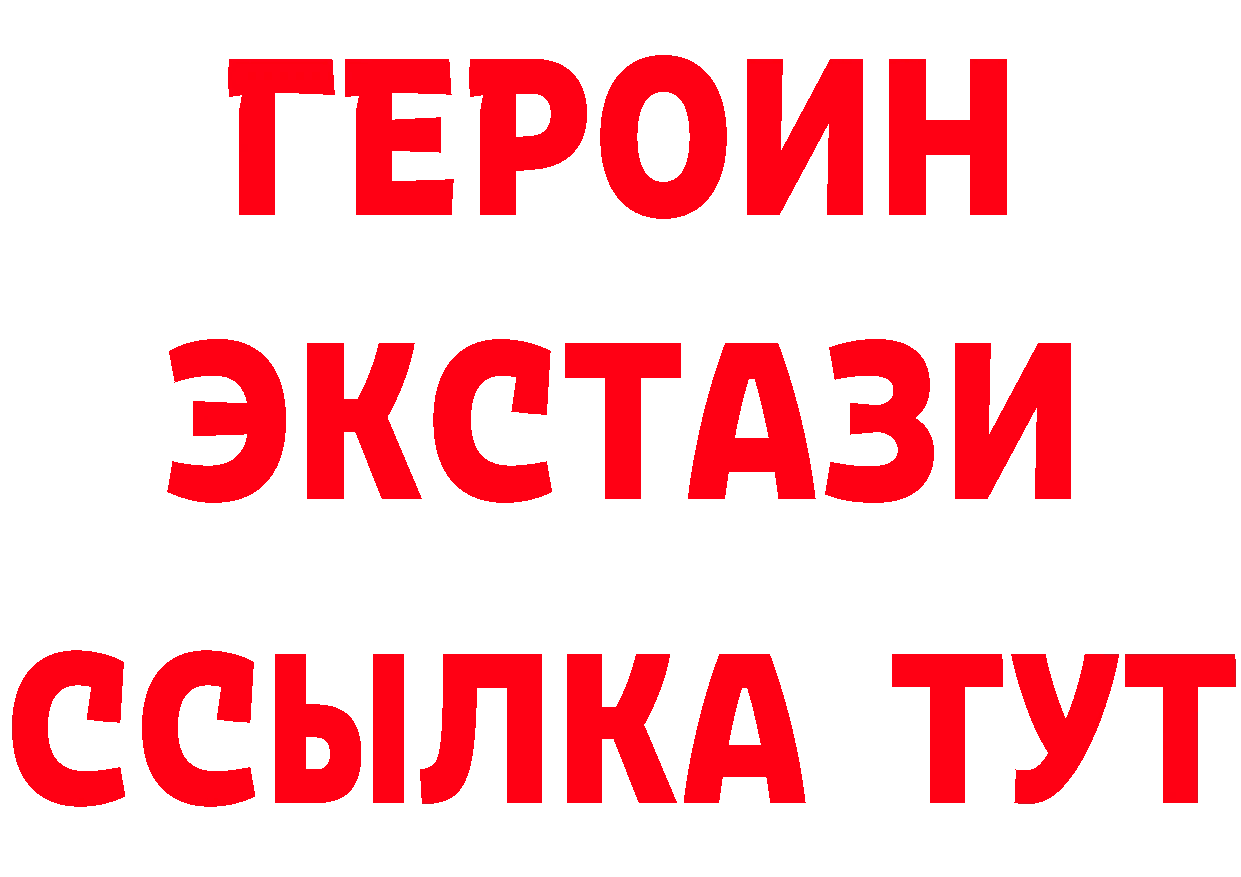 ГЕРОИН
ЭКСТАЗИ
ССЫЛКА ТУТ